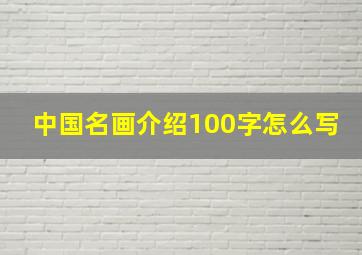 中国名画介绍100字怎么写